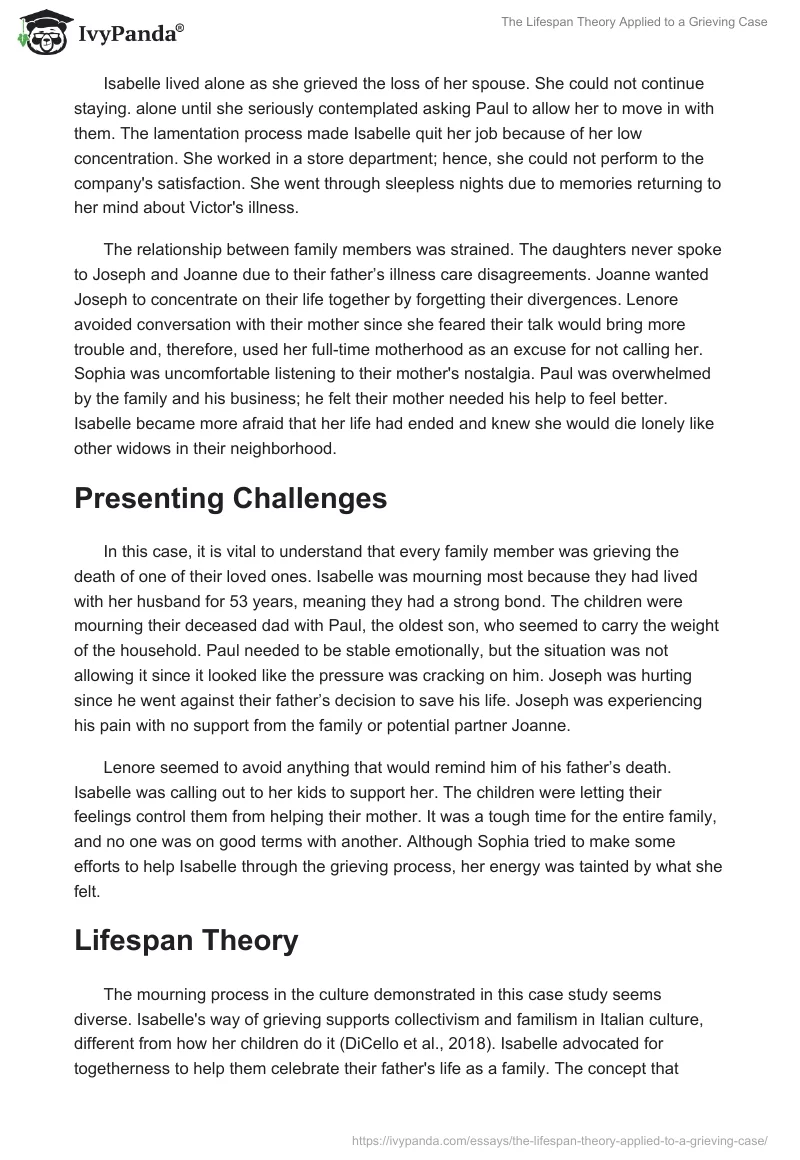 IvyPanda®

The Lifespan Theory Applied to a Grieving Case

Isabelle lived alone as she grieved the loss of her spouse. She could not continue staying. alone until she seriously contemplated asking Paul to allow her to move in with them. The lamentation process made Isabelle quit her job because of her low concentration. She worked in a store department; hence, she could not perform to the company's satisfaction. She went through sleepless nights due to memories returning to her mind about Victor's illness.

The relationship between family members was strained. The daughters never spoke to Joseph and Joanne due to their father's illness care disagreements. Joanne wanted Joseph to concentrate on their life together by forgetting their divergences. Lenore avoided conversation with their mother since she feared their talk would bring more trouble and, therefore, used her full-time motherhood as an excuse for not calling her. Sophia was uncomfortable listening to their mother's nostalgia. Paul was overwhelmed by the family and his business; he felt their mother needed his help to feel better. Isabelle became more afraid that her life had ended and knew she would die lonely like other widows in their neighborhood.

Presenting Challenges

In this case, it is vital to understand that every family member was grieving the death of one of their loved ones. Isabelle was mourning most because they had lived with her husband for 53 years, meaning they had a strong bond. The children were mourning their deceased dad with Paul, the oldest son, who seemed to carry the weight of the household. Paul needed to be stable emotionally, but the situation was not allowing it since it looked like the pressure was cracking on him. Joseph was hurting since he went against their father's decision to save his life. Joseph was experiencing his pain with no support from the family or potential partner Joanne.

Lenore seemed to avoid anything that would remind him of his father's death. Isabelle was calling out to her kids to support her. The children were letting their feelings control them from helping their mother. It was a tough time for the entire family, and no one was on good terms with another. Although Sophia tried to make some efforts to help Isabelle through the grieving process, her energy was tainted by what she felt.

Lifespan Theory

The mourning process in the culture demonstrated in this case study seems diverse. Isabelle's way of grieving supports collectivism and familism in Italian culture, different from how her children do it (DiCello et al., 2018). Isabelle advocated for togetherness to help them celebrate their father's life as a family. The concept that

https://ivypanda.com/essays/the-lifespan-theory-applied-to-a-grieving-case/